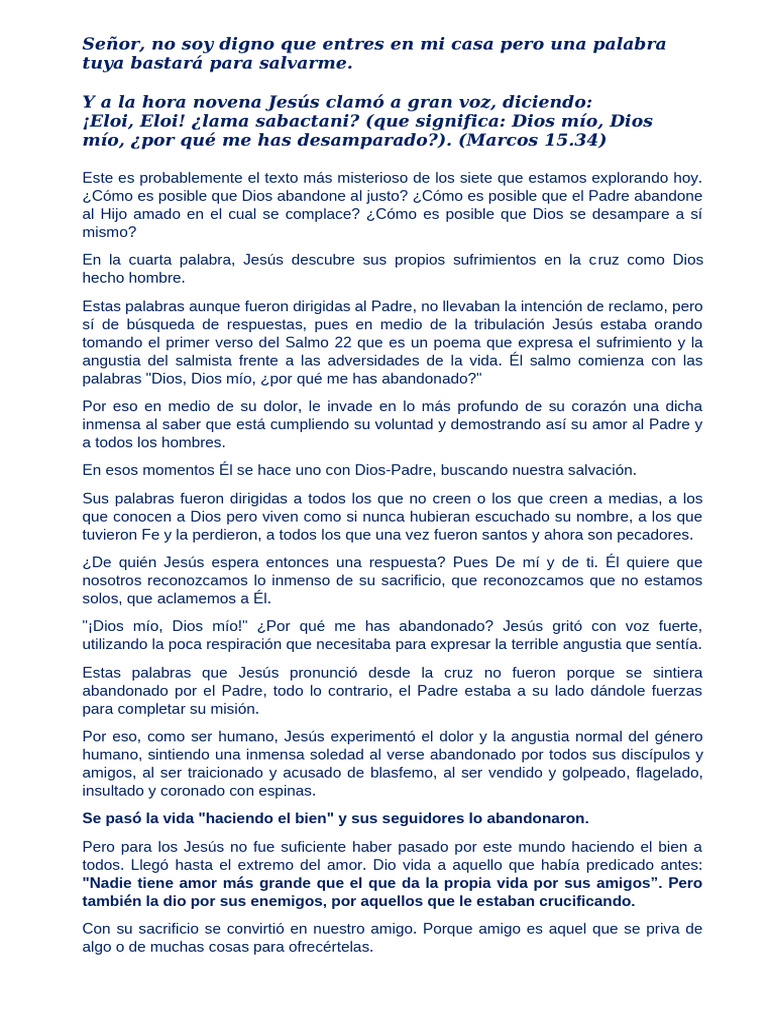 Señor, no soy digno que entres en mi casa pero una palabra tuya bastará para salvarme.

Y a la hora novena Jesús clamó a gran voz, diciendo: ¡Eloi, Eloi! ¿lama sabactani? (que significa: Dios mío, Dios mío, ¿por qué me has desamparado?). (Marcos 15.34)

Este es probablemente el texto más misterioso de los siete que estamos explorando hoy. ¿Cómo es posible que Dios abandone al justo? ¿Cómo es posible que el Padre abandone al Hijo amado en el cual se complace? ¿Cómo es posible que Dios se desampare a sí mismo?

En la cuarta palabra, Jesús descubre sus propios sufrimientos en la cruz como Dios hecho hombre.

Estas palabras aunque fueron dirigidas al Padre, no llevaban la intención de reclamo, pero sí de búsqueda de respuestas, pues en medio de la tribulación Jesús estaba orando tomando el primer verso del Salmo 22 que es un poema que expresa el sufrimiento y la angustia del salmista frente a las adversidades de la vida. Él salmo comienza con las palabras "Dios, Dios mío, ¿por qué me has abandonado?"

Por eso en medio de su dolor, le invade en lo más profundo de su corazón una dicha inmensa al saber que está cumpliendo su voluntad y demostrando así su amor al Padre y a todos los hombres.

En esos momentos Él se hace uno con Dios-Padre, buscando nuestra salvación.

Sus palabras fueron dirigidas a todos los que no creen o los que creen a medias, a los que conocen a Dios pero viven como si nunca hubieran escuchado su nombre, a los que tuvieron Fe y la perdieron, a todos los que una vez fueron santos y ahora son pecadores.

¿De quién Jesús espera entonces una respuesta? Pues De mí y de ti. Él quiere que nosotros reconozcamos lo inmenso de su sacrificio, que reconozcamos que no estamos solos, que aclamemos a Él.

"¡Dios mío, Dios mío!" ¿Por qué me has abandonado? Jesús gritó con voz fuerte, utilizando la poca respiración que necesitaba para expresar la terrible angustia que sentía.

Estas palabras que Jesús pronunció desde la cruz no fueron porque se sintiera abandonado por el Padre, todo lo contrario, el Padre estaba a su lado dándole fuerzas para completar su misión.

Por eso, como ser humano, Jesús experimentó el dolor y la angustia normal del género humano, sintiendo una inmensa soledad al verse abandonado por todos sus discípulos y amigos, al ser traicionado y acusado de blasfemo, al ser vendido y golpeado, flagelado, insultado y coronado con espinas.

Se pasó la vida "haciendo el bien" y sus seguidores lo abandonaron.

Pero para los Jesús no fue suficiente haber pasado por este mundo haciendo el bien a todos. Llegó hasta el extremo del amor. Dio vida a aquello que había predicado antes: "Nadie tiene amor más grande que el que da la propia vida por sus amigos". Pero también la dio por sus enemigos, por aquellos que le estaban crucificando.

Con su sacrificio se convirtió en nuestro amigo. Porque amigo es aquel que se priva de algo o de muchas cosas para ofrecértelas.